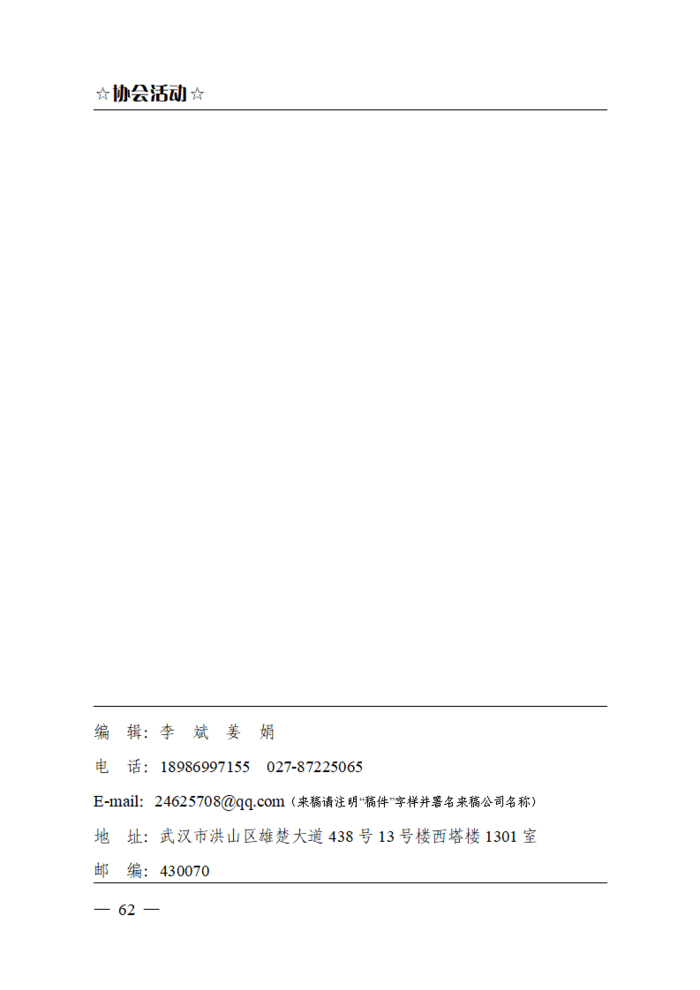 ☆协会活动☆

编 辑：李 斌 姜 娟

电 话：18986997155 027-87225065

E-mail: 24625708@qq.com（来稿请注明"稿件"字样并署名来稿公司名称）

地 址：武汉市洪山区雄楚大道 438 号 13 号楼西塔楼 1301 室

邮 编：430070

— 62 —